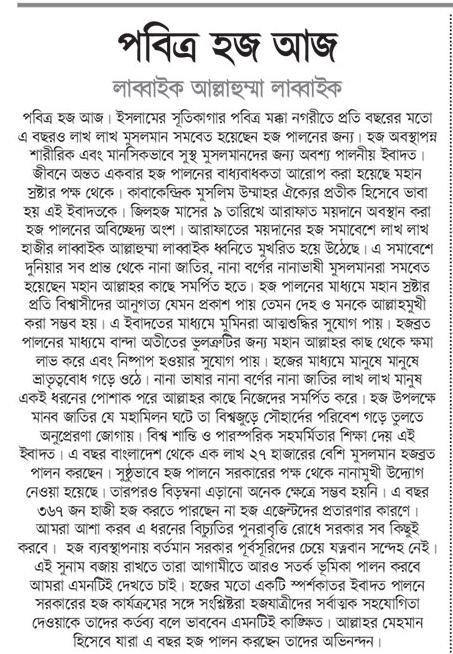 পবিত্র হজ আজ

লাব্বাইক আল্লাহুম্মা লাব্বাইক

পবিত্র হজ আজ। ইসলামের সূতিকাগার পবিত্র মক্কা নগরীতে প্রতি বছরের মতো এ বছরও লাখ লাখ মুসলমান সমবেত হয়েছেন হজ পালনের জন্য। হজ অবস্থাপন্ন শারীরিক এবং মানসিকভাবে সুস্থ মুসলমানদের জন্য অবশ্য পালনীয় ইবাদত। জীবনে অন্তত একবার হজ পালনের বাধ্যবাধকতা আরোপ করা হয়েছে মহান স্রষ্টার পক্ষ থেকে। কাবাকেন্দ্রিক মুসলিম উম্মাহর ঐক্যের প্রতীক হিসেবে ভাবা হয় এই ইবাদতকে। জিলহজ মাসের ৯ তারিখে আরাফাত ময়দানে অবস্থান করা হজ পালনের অবিচ্ছেদ্য অংশ। আরাফাতের ময়দানের হজ সমাবেশে লাখ লাখ হাজীর লাব্বাইক আল্লাহুম্মা লাব্বাইক ধ্বনিতে মুখরিত হয়ে উঠেছে। এ সমাবেশে দুনিয়ার সব প্রান্ত থেকে নানা জাতির, নানা বর্ণের নানাভাষী মুসলমানরা সমবেত হয়েছেন মহান আল্লাহর কাছে সমর্পিত হতে। হজ পালনের মাধ্যমে মহান স্রষ্টার প্রতি বিশ্বাসীদের আনুগত্য যেমন প্রকাশ পায় তেমন দেহ ও মনকে আল্লাহমুখী করা সম্ভব হয়। এ ইবাদতের মাধ্যমে মুমিনরা আত্মশুদ্ধির সুযোগ পায়। হজব্রত পালনের মাধ্যমে বান্দা অতীতের ভুলত্রুটির জন্য মহান আল্লাহর কাছ থেকে ক্ষমা লাভ করে এবং নিষ্পাপ হওয়ার সুযোগ পায়। হজের মাধ্যমে মানুষে মানুষে ভ্রাতৃত্ববোধ গড়ে ওঠে। নানা ভাষার নানা বর্ণের নানা জাতির লাখ লাখ মানুষ একই ধরনের পোশাক পরে আল্লাহর কাছে নিজেদের সমর্পিত করে। হজ উপলক্ষে মানব জাতির যে মহামিলন ঘটে তা বিশ্বজুড়ে সৌহার্দের পরিবেশ গড়ে তুলতে অনুপ্রেরণা জোগায়। বিশ্ব শান্তি ও পারস্পরিক সহমর্মিতার শিক্ষা দেয় এই ইবাদত। এ বছর বাংলাদেশ থেকে এক লাখ ২৭ হাজারের বেশি মুসলমান হজব্রত পালন করছেন। সুষ্ঠুভাবে হজ পালনে সরকারের পক্ষ থেকে নানামুখী উদ্যোগ নেওয়া হয়েছে। তারপরও বিড়ম্বনা এড়ানো অনেক ক্ষেত্রে সম্ভব হয়নি। এ বছর ৩৬৭ জন হাজী হজ করতে পারছেন না হজ এজেন্টদের প্রতারণার কারণে। আমরা আশা করব এ ধরনের বিচ্যুতির পুনরাবৃত্তি রোধে সরকার সব কিছুই করবে। হজ ব্যবস্থাপনায় বর্তমান সরকার পূর্বসূরিদের চেয়ে যত্নবান সন্দেহ নেই। এই সুনাম বজায় রাখতে তারা আগামীতে আরও সতর্ক ভূমিকা পালন করবে আমরা এমনটিই দেখতে চাই। হজের মতো একটি স্পর্শকাতর ইবাদত পালনে সরকারের হজ কার্যক্রমের সঙ্গে সংশ্লিষ্টরা হজযাত্রীদের সর্বাত্মক সহযোগিতা দেওয়াকে তাদের কর্তব্য বলে ভাববেন এমনটিই কাঙ্ক্ষিত। আল্লাহর মেহমান হিসেবে যারা এ বছর হজ পালন করছেন তাদের অভিনন্দন।